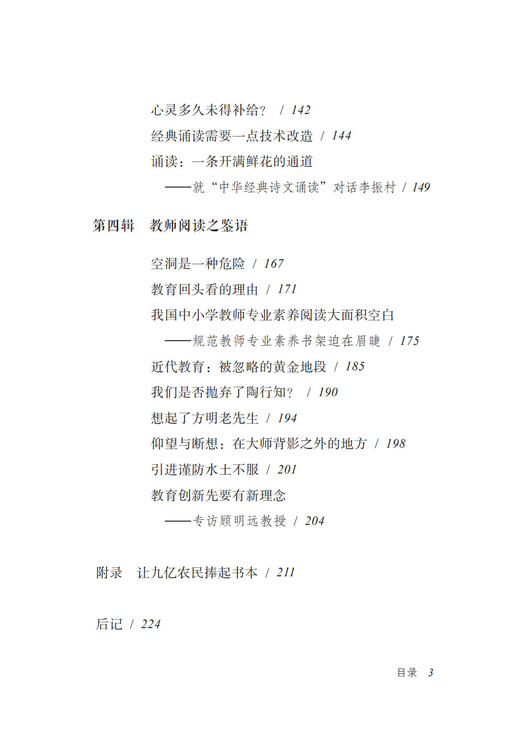 心灵多久未得补给？ / 142
经典诵读需要一点技术改造 / 144
诵读：一条开满鲜花的通道
——就“中华经典诗文诵读”对话李振村 / 149

第四辑　教师阅读之鉴语

空洞是一种危险 / 167
教育回头看的理由 / 171
我国中小学教师专业素养阅读大面积空白
——规范教师专业素养书架迫在眉睫 / 175
近代教育：被忽略的黄金地段 / 185
我们是否抛弃了陶行知？ / 190
想起了方明老先生 / 194
仰望与断想：在大师背影之外的地方 / 198
引进谨防水土不服 / 201
教育创新先要有新理念
——专访顾明远教授 / 204

附录　让九亿农民捧起书本 / 211

后记 / 224

目录 3